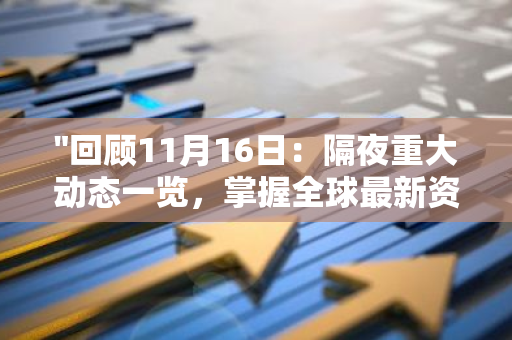 "回顾11月16日：隔夜重大动态一览，掌握全球最新资